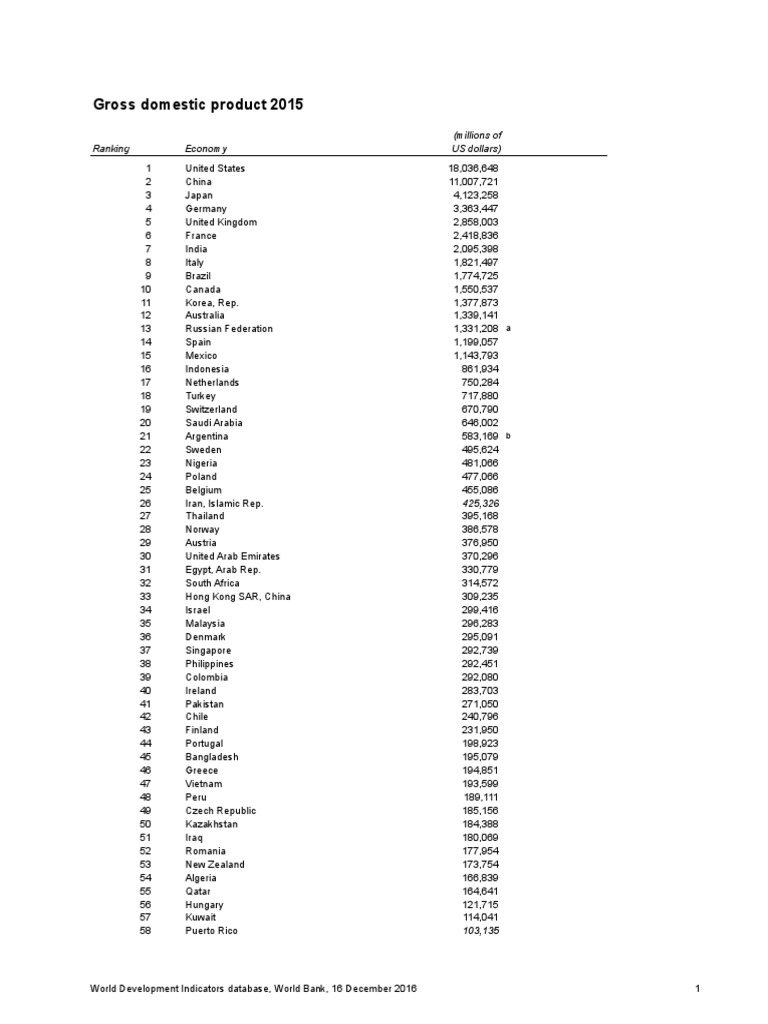 Gross domestic product 2015

| Ranking | Economy | (millions of US dollars) | |
|---|---|---|---|
| 1 | United States | 18,036,648 | |
| 2 | China | 11,007,721 | |
| 3 | Japan | 4,123,258 | |
| 4 | Germany | 3,363,447 | |
| 5 | United Kingdom | 2,858,003 | |
| 6 | France | 2,418,836 | |
| 7 | India | 2,095,398 | |
| 8 | Italy | 1,821,497 | |
| 9 | Brazil | 1,774,725 | |
| 10 | Canada | 1,550,537 | |
| 11 | Korea, Rep. | 1,377,873 | |
| 12 | Australia | 1,339,141 | |
| 13 | Russian Federation | 1,331,208 | a |
| 14 | Spain | 1,199,057 | |
| 15 | Mexico | 1,143,793 | |
| 16 | Indonesia | 861,934 | |
| 17 | Netherlands | 750,284 | |
| 18 | Turkey | 717,880 | |
| 19 | Switzerland | 670,790 | |
| 20 | Saudi Arabia | 646,002 | |
| 21 | Argentina | 583,169 | b |
| 22 | Sweden | 495,624 | |
| 23 | Nigeria | 481,066 | |
| 24 | Poland | 477,066 | |
| 25 | Belgium | 455,086 | |
| 26 | Iran, Islamic Rep. | 425,326 | |
| 27 | Thailand | 395,168 | |
| 28 | Norway | 386,578 | |
| 29 | Austria | 376,950 | |
| 30 | United Arab Emirates | 370,296 | |
| 31 | Egypt, Arab Rep. | 330,779 | |
| 32 | South Africa | 314,572 | |
| 33 | Hong Kong SAR, China | 309,235 | |
| 34 | Israel | 299,416 | |
| 35 | Malaysia | 296,283 | |
| 36 | Denmark | 295,091 | |
| 37 | Singapore | 292,739 | |
| 38 | Philippines | 292,451 | |
| 39 | Colombia | 292,080 | |
| 40 | Ireland | 283,703 | |
| 41 | Pakistan | 271,050 | |
| 42 | Chile | 240,796 | |
| 43 | Finland | 231,950 | |
| 44 | Portugal | 198,923 | |
| 45 | Bangladesh | 195,079 | |
| 46 | Greece | 194,851 | |
| 47 | Vietnam | 193,599 | |
| 48 | Peru | 189,111 | |
| 49 | Czech Republic | 185,156 | |
| 50 | Kazakhstan | 184,388 | |
| 51 | Iraq | 180,069 | |
| 52 | Romania | 177,954 | |
| 53 | New Zealand | 173,754 | |
| 54 | Algeria | 166,839 | |
| 55 | Qatar | 164,641 | |
| 56 | Hungary | 121,715 | |
| 57 | Kuwait | 114,041 | |
| 58 | Puerto Rico | 103,135 | |

World Development Indicators database, World Bank, 16 December 2016

1